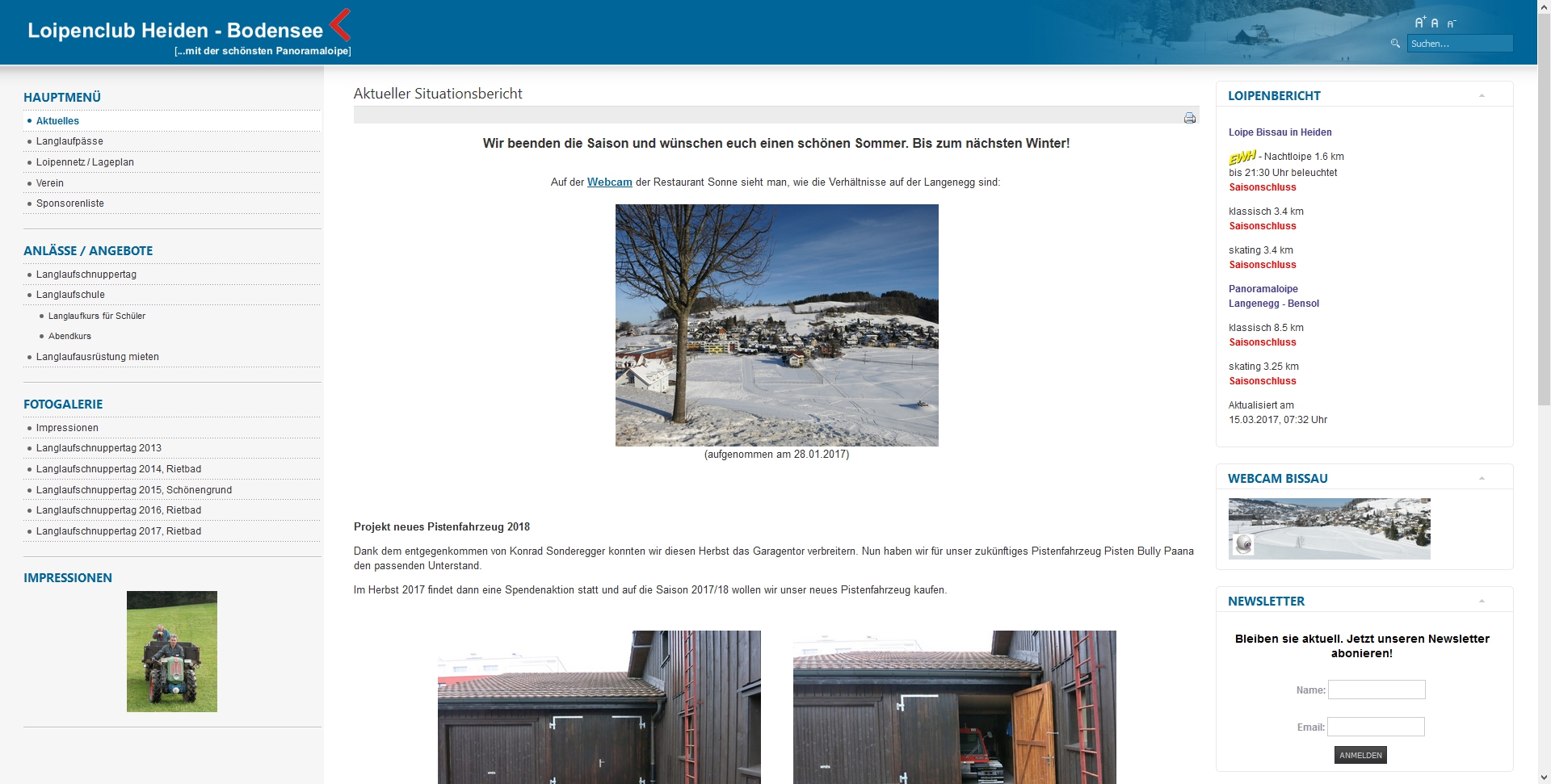 Loipenclub Heiden - Bodensee
[...mit der schönsten Panoramaloipe]

A+ A A-
Suchen...

HAUPTMENÜ
Aktuelles
Langlaufpässe
Loipennetz / Lageplan
Verein
Sponsorenliste

ANLÄSSE / ANGEBOTE
Langlaufschnuppertag
Langlaufschule
Langlaufkurs für Schüler
Abendkurs
Langlaufausrüstung mieten

FOTOGALERIE
Impressionen
Langlaufschnuppertag 2013
Langlaufschnuppertag 2014, Rietbad
Langlaufschnuppertag 2015, Schönengrund
Langlaufschnuppertag 2016, Rietbad
Langlaufschnuppertag 2017, Rietbad

IMPRESSIONEN

Aktueller Situationsbericht

Wir beenden die Saison und wünschen euch einen schönen Sommer. Bis zum nächsten Winter!

Auf der Webcam der Restaurant Sonne sieht man, wie die Verhältnisse auf der Langenegg sind:

(aufgenommen am 28.01.2017)

Projekt neues Pistenfahrzeug 2018

Dank dem entgegenkommen von Konrad Sonderegger konnten wir diesen Herbst das Garagentor verbreitern. Nun haben wir für unser zukünftiges Pistenfahrzeug Pisten Bully Paana den passenden Unterstand.

Im Herbst 2017 findet dann eine Spendenaktion statt und auf die Saison 2017/18 wollen wir unser neues Pistenfahrzeug kaufen.

LOIPENBERICHT

Loipe Bissau in Heiden

EWH - Nachtloipe 1.6 km bis 21:30 Uhr beleuchtet
Saisonschluss

klassisch 3.4 km
Saisonschluss

skating 3.4 km
Saisonschluss

Panoramaloipe Langenegg - Bensol

klassisch 8.5 km
Saisonschluss

skating 3.25 km
Saisonschluss

Aktualisiert am 15.03.2017, 07:32 Uhr

WEBCAM BISSAU

NEWSLETTER

Bleiben sie aktuell. Jetzt unseren Newsletter abonieren!

Name:
Email:
ANMELDEN